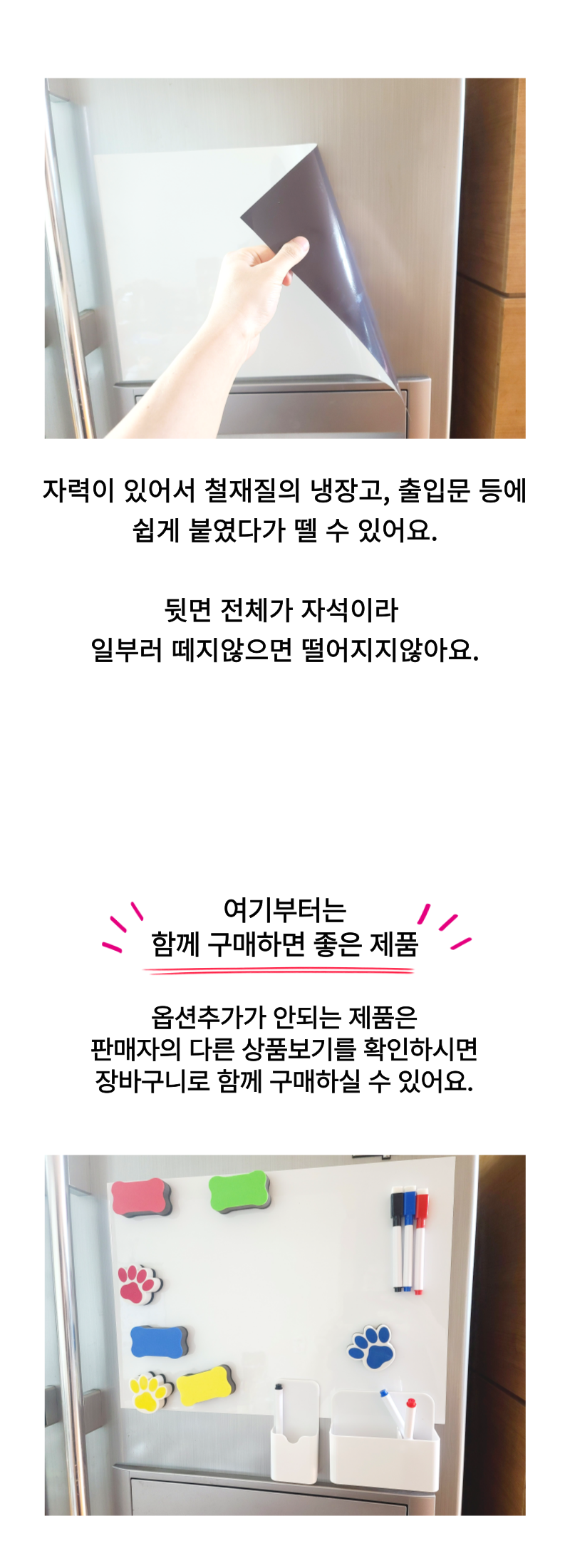 자력이 있어서 철재질의 냉장고, 출입문 등에
쉽게 붙였다가 뗄 수 있어요.

뒷면 전체가 자석이라
일부러 떼지않으면 떨어지지않아요.

여기부터는
함께 구매하면 좋은 제품

옵션추가가 안되는 제품은
판매자의 다른 상품보기를 확인하시면
장바구니로 함께 구매하실 수 있어요.